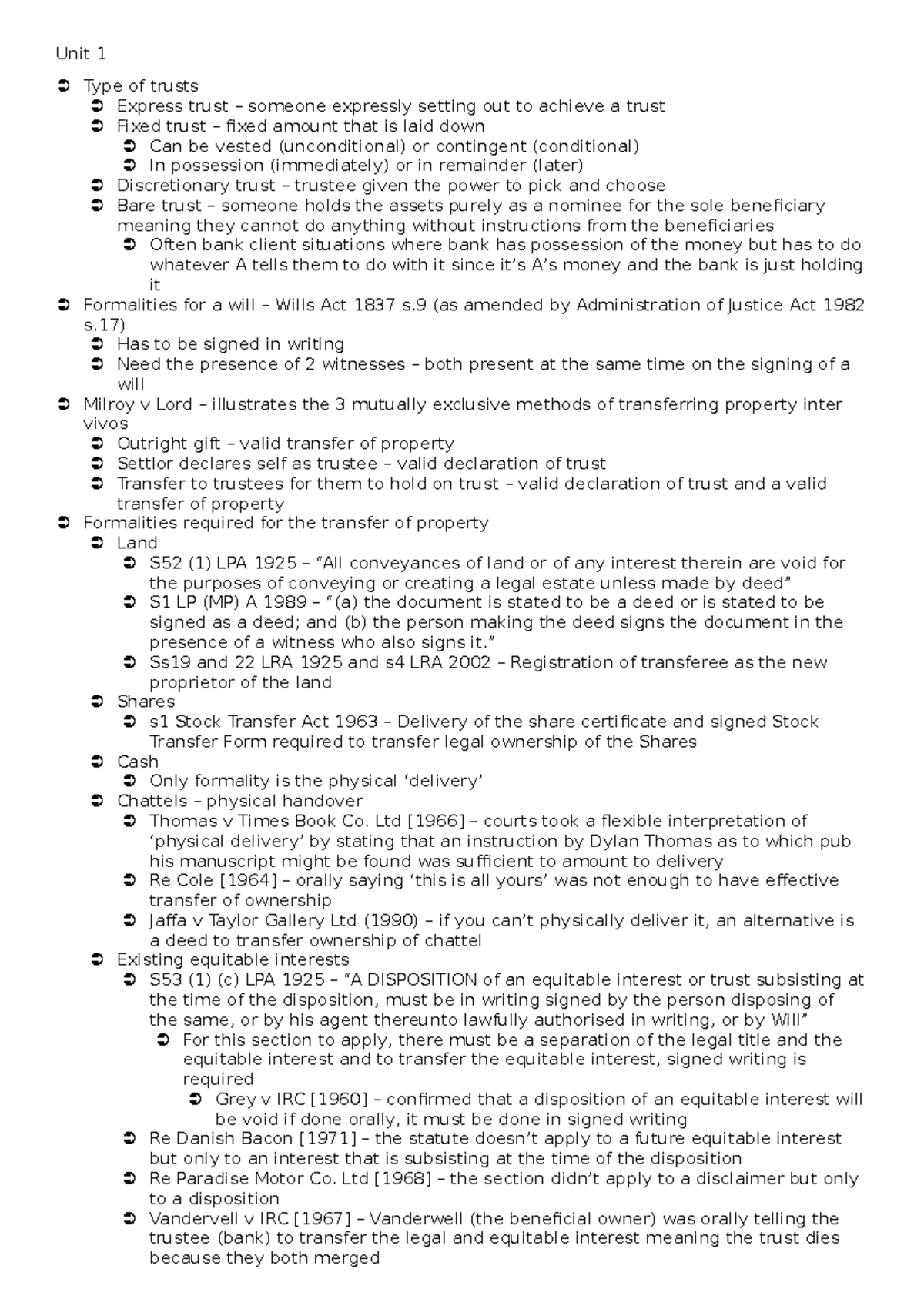 Unit 1

➲ Type of trusts

➲ Express trust – someone expressly setting out to achieve a trust

➲ Fixed trust – fixed amount that is laid down

➲ Can be vested (unconditional) or contingent (conditional)

➲ In possession (immediately) or in remainder (later)

➲ Discretionary trust – trustee given the power to pick and choose

➲ Bare trust – someone holds the assets purely as a nominee for the sole beneficiary meaning they cannot do anything without instructions from the beneficiaries

➲ Often bank client situations where bank has possession of the money but has to do whatever A tells them to do with it since it's A's money and the bank is just holding it

➲ Formalities for a will – Wills Act 1837 s.9 (as amended by Administration of Justice Act 1982 s.17)

➲ Has to be signed in writing

➲ Need the presence of 2 witnesses – both present at the same time on the signing of a will

➲ Milroy v Lord – illustrates the 3 mutually exclusive methods of transferring property inter vivos

➲ Outright gift – valid transfer of property

➲ Settlor declares self as trustee – valid declaration of trust

➲ Transfer to trustees for them to hold on trust – valid declaration of trust and a valid transfer of property

➲ Formalities required for the transfer of property

➲ Land

➲ S52 (1) LPA 1925 – "All conveyances of land or of any interest therein are void for the purposes of conveying or creating a legal estate unless made by deed"

➲ S1 LP (MP) A 1989 – "(a) the document is stated to be a deed or is stated to be signed as a deed; and (b) the person making the deed signs the document in the presence of a witness who also signs it."

➲ Ss19 and 22 LRA 1925 and s4 LRA 2002 – Registration of transferee as the new proprietor of the land

➲ Shares

➲ s1 Stock Transfer Act 1963 – Delivery of the share certificate and signed Stock Transfer Form required to transfer legal ownership of the Shares

➲ Cash

➲ Only formality is the physical 'delivery'

➲ Chattels – physical handover

➲ Thomas v Times Book Co. Ltd [1966] – courts took a flexible interpretation of 'physical delivery' by stating that an instruction by Dylan Thomas as to which pub his manuscript might be found was sufficient to amount to delivery

➲ Re Cole [1964] – orally saying 'this is all yours' was not enough to have effective transfer of ownership

➲ Jaffa v Taylor Gallery Ltd (1990) – if you can't physically deliver it, an alternative is a deed to transfer ownership of chattel

➲ Existing equitable interests

➲ S53 (1) (c) LPA 1925 – "A DISPOSITION of an equitable interest or trust subsisting at the time of the disposition, must be in writing signed by the person disposing of the same, or by his agent thereunto lawfully authorised in writing, or by Will"

➲ For this section to apply, there must be a separation of the legal title and the equitable interest and to transfer the equitable interest, signed writing is required

➲ Grey v IRC [1960] – confirmed that a disposition of an equitable interest will be void if done orally, it must be done in signed writing

➲ Re Danish Bacon [1971] – the statute doesn't apply to a future equitable interest but only to an interest that is subsisting at the time of the disposition

➲ Re Paradise Motor Co. Ltd [1968] – the section didn't apply to a disclaimer but only to a disposition

➲ Vandervell v IRC [1967] – Vanderwell (the beneficial owner) was orally telling the trustee (bank) to transfer the legal and equitable interest meaning the trust dies because they both merged